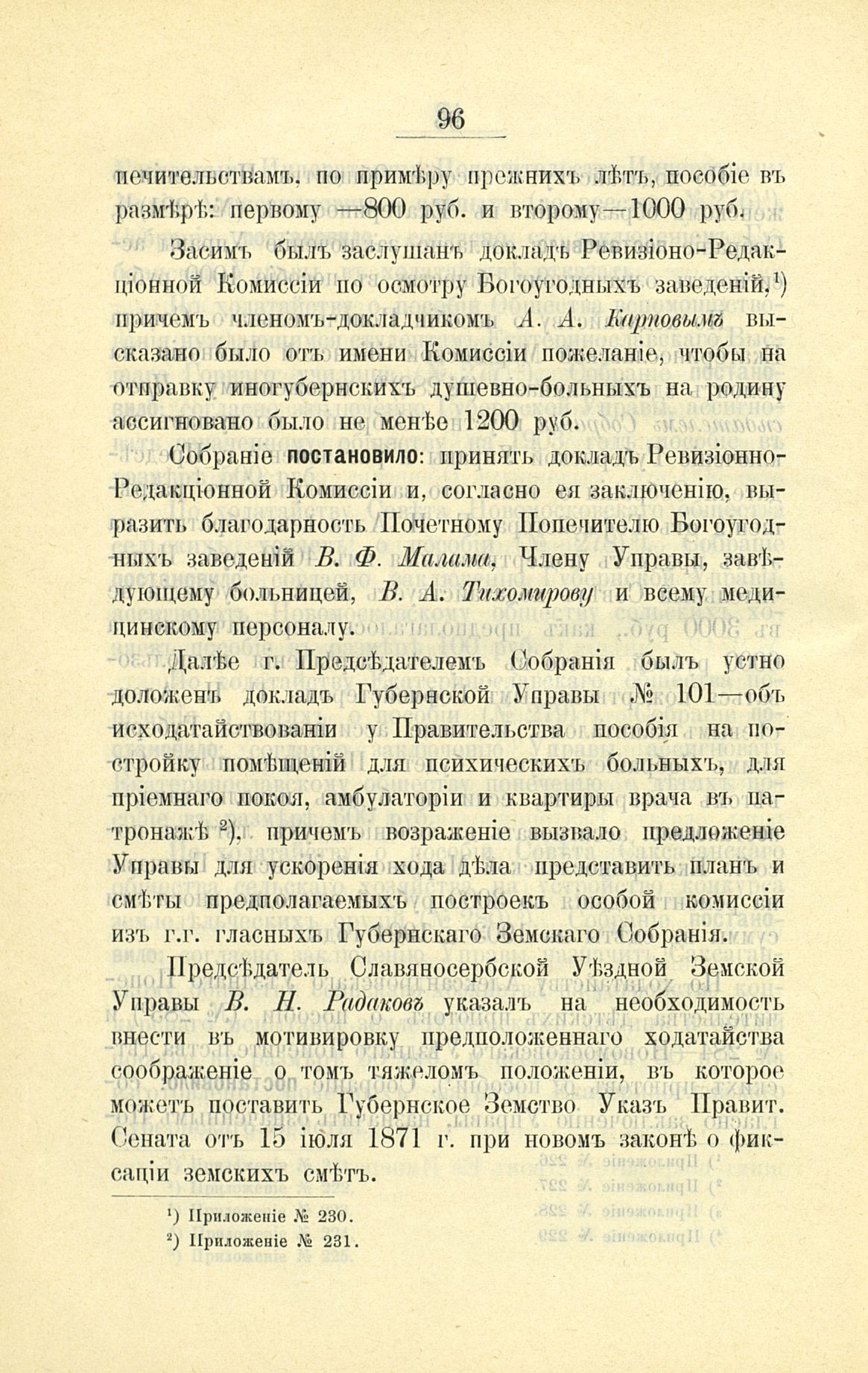 96

печительствамъ, по примѣру прежнихъ лѣтъ, пособіе въ размѣрѣ: первому —800 руб. и второму—1000 руб.

Засимъ былъ заслушанъ докладъ Ревизіоно-Редакціонной Комиссіи по осмотру Богоугодныхъ заведеній,¹) причемъ членомъ-докладчикомъ А. А. Карповымъ высказано было отъ имени Комиссіи пожеланіе, чтобы на отправку иногубернскихъ душевно-больныхъ на родину ассигновано было не менѣе 1200 руб.

Собраніе постановило: принять докладъ Ревизіонно-Редакціонной Комиссіи и, согласно ея заключенію, выразить благодарность Почетному Попечителю Богоугодныхъ заведеній В. Ф. Малама, Члену Управы, завѣдующему больницей, В. А. Тихомирову и всему медицинскому персоналу.

Далѣе г. Предсѣдателемъ Собранія былъ устно доложенъ докладъ Губернской Управы № 101—объ исходатайствованіи у Правительства пособія на постройку помѣщеній для психическихъ больныхъ, для пріемнаго покоя, амбулаторіи и квартиры врача въ патронажѣ ²), причемъ возраженіе вызвало предложеніе Управы для ускоренія хода дѣла представить планъ и смѣты предполагаемыхъ построекъ особой комиссіи изъ г.г. гласныхъ Губернскаго Земскаго Собранія.

Предсѣдатель Славяносербской Уѣздной Земской Управы В. Н. Радаковъ указалъ на необходимость внести въ мотивировку предположеннаго ходатайства соображеніе о томъ тяжеломъ положеніи, въ которое можетъ поставить Губернское Земство Указъ Правит. Сената отъ 15 іюля 1871 г. при новомъ законѣ о фиксаціи земскихъ смѣтъ.

¹) Приложеніе № 230.
²) Приложеніе № 231.